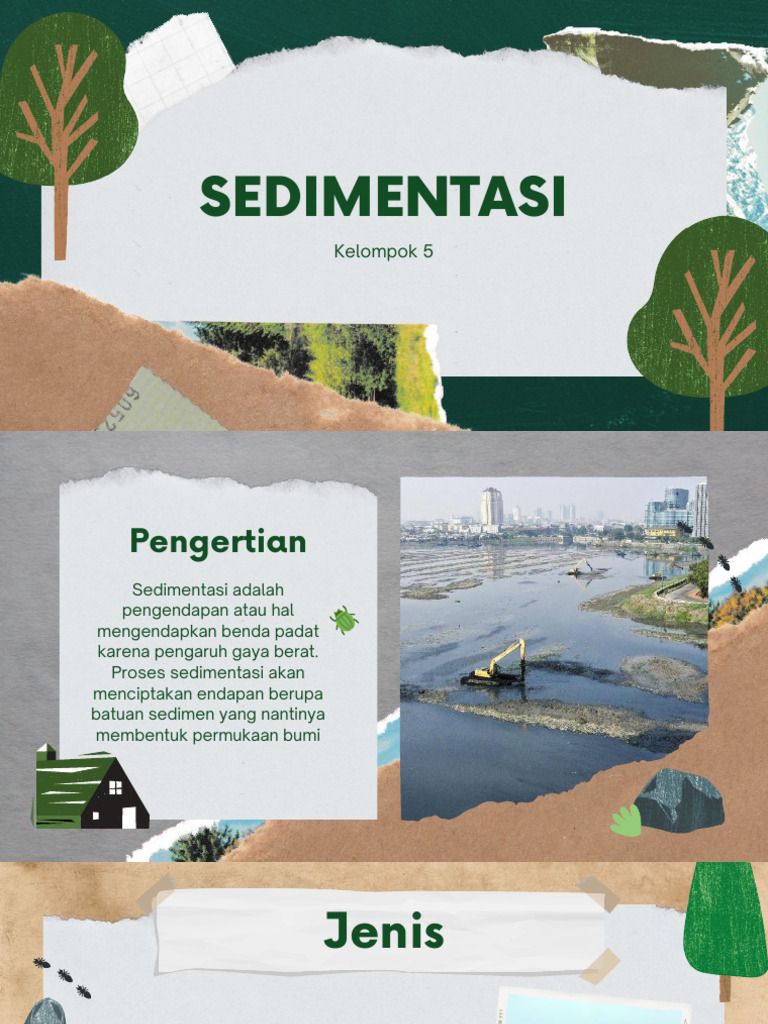 SEDIMENTASI

Kelompok 5

Pengertian

Sedimentasi adalah pengendapan atau hal mengendapkan benda padat karena pengaruh gaya berat. Proses sedimentasi akan menciptakan endapan berupa batuan sedimen yang nantinya membentuk permukaan bumi

Jenis